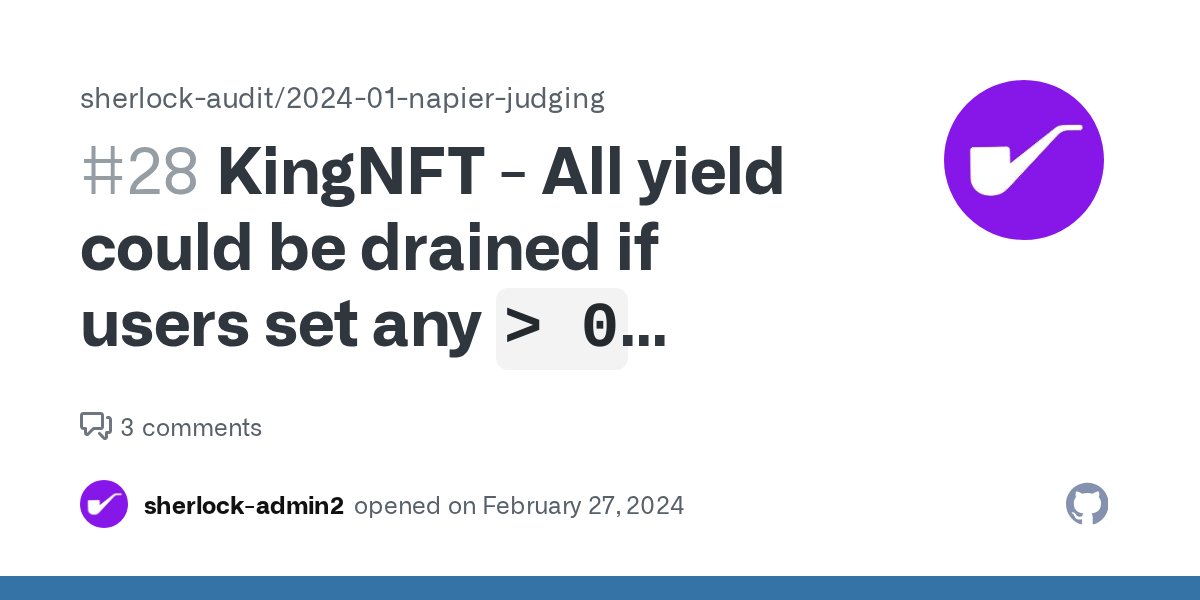 sherlock-audit/2024-01-napier-judging

#28 KingNFT - All yield could be drained if users set any > 0...

3 comments

sherlock-admin2 opened on February 27, 2024